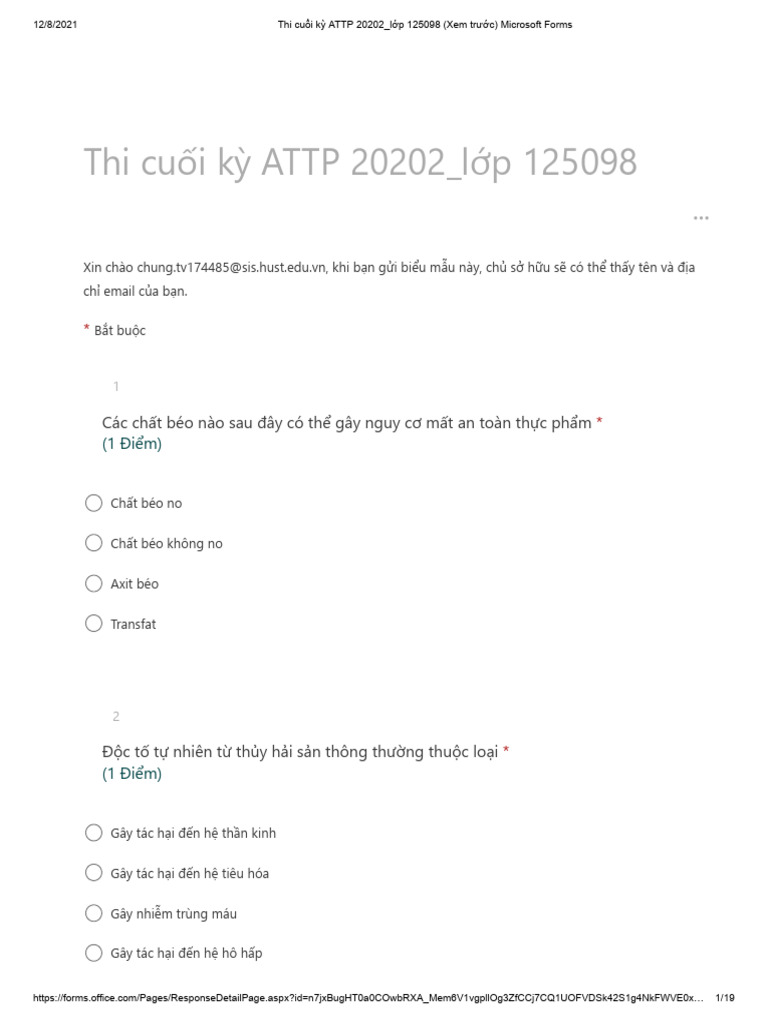 12/8/2021 Thi cuối kỳ ATTP 20202_lớp 125098 (Xem trước) Microsoft Forms

Thi cuối kỳ ATTP 20202_lớp 125098

...

Xin chào chung.tv174485@sis.hust.edu.vn, khi bạn gửi biểu mẫu này, chủ sở hữu sẽ có thể thấy tên và địa chỉ email của bạn.

* Bắt buộc

1

Các chất béo nào sau đây có thể gây nguy cơ mất an toàn thực phẩm *
(1 Điểm)

Chất béo no

Chất béo không no

Axit béo

Transfat

2

Độc tố tự nhiên từ thủy hải sản thông thường thuộc loại *
(1 Điểm)

Gây tác hại đến hệ thần kinh

Gây tác hại đến hệ tiêu hóa

Gây nhiễm trùng máu

Gây tác hại đến hệ hô hấp

https://forms.office.com/Pages/ResponseDetailPage.aspx?id=n7jxBugHT0a0COwbRXA_Mem6V1vgpllOg3ZfCCj7CQ1UOFVDSk42S1g4NkFWVE0x... 1/19